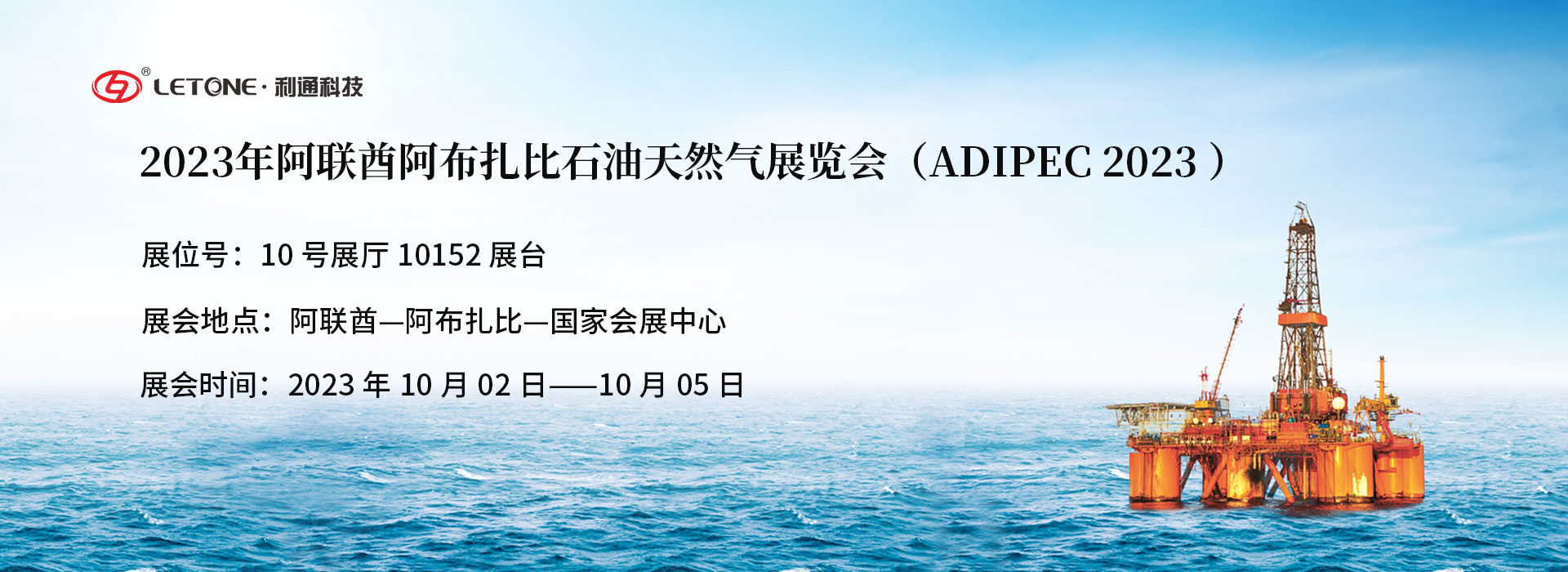 ®
LETONE · 利通科技

2023年阿联酋阿布扎比石油天然气展览会（ADIPEC 2023 ）

展位号：10 号展厅 10152 展台

展会地点：阿联酋—阿布扎比—国家会展中心

展会时间：2023 年 10 月 02 日——10 月 05 日